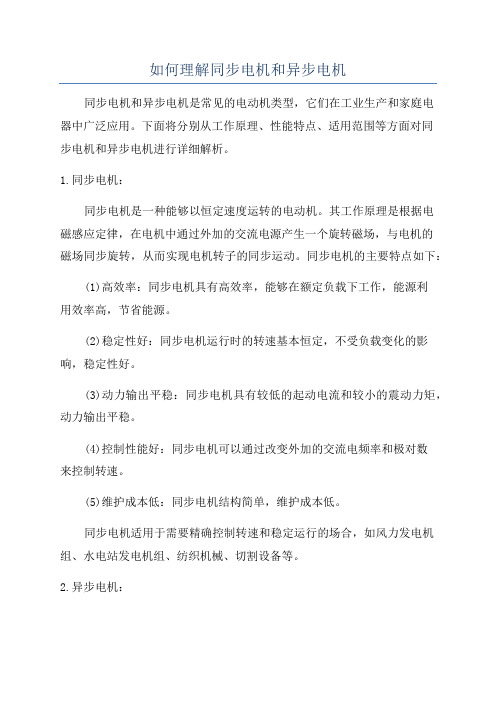 如何理解同步电机和异步电机

同步电机和异步电机是常见的电动机类型，它们在工业生产和家庭电器中广泛应用。下面将分别从工作原理、性能特点、适用范围等方面对同步电机和异步电机进行详细解析。

1.同步电机：

同步电机是一种能够以恒定速度运转的电动机。其工作原理是根据电磁感应定律，在电机中通过外加的交流电源产生一个旋转磁场，与电机的磁场同步旋转，从而实现电机转子的同步运动。同步电机的主要特点如下：

(1)高效率：同步电机具有高效率，能够在额定负载下工作，能源利用效率高，节省能源。

(2)稳定性好：同步电机运行时的转速基本恒定，不受负载变化的影响，稳定性好。

(3)动力输出平稳：同步电机具有较低的起动电流和较小的震动力矩，动力输出平稳。

(4)控制性能好：同步电机可以通过改变外加的交流电频率和极对数来控制转速。

(5)维护成本低：同步电机结构简单，维护成本低。

同步电机适用于需要精确控制转速和稳定运行的场合，如风力发电机组、水电站发电机组、纺织机械、切割设备等。

2.异步电机：